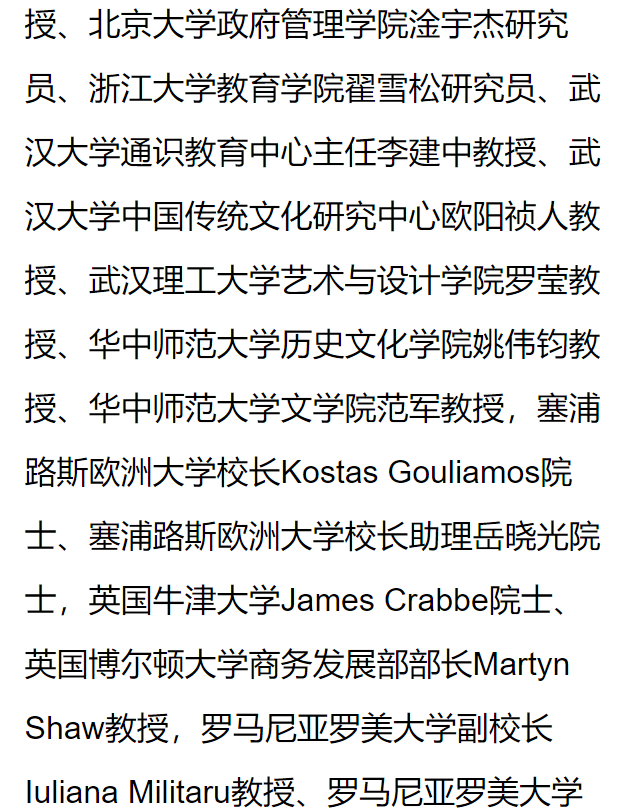 授、北京大学政府管理学院淦宇杰研究员、浙江大学教育学院翟雪松研究员、武汉大学通识教育中心主任李建中教授、武汉大学中国传统文化研究中心欧阳祯人教授、武汉理工大学艺术与设计学院罗莹教授、华中师范大学历史文化学院姚伟钧教授、华中师范大学文学院范军教授，塞浦路斯欧洲大学校长Kostas Gouliamos院士、塞浦路斯欧洲大学校长助理岳晓光院士，英国牛津大学James Crabbe院士、英国博尔顿大学商务发展部部长Martyn Shaw教授，罗马尼亚罗美大学副校长Iuliana Militaru教授、罗马尼亚罗美大学